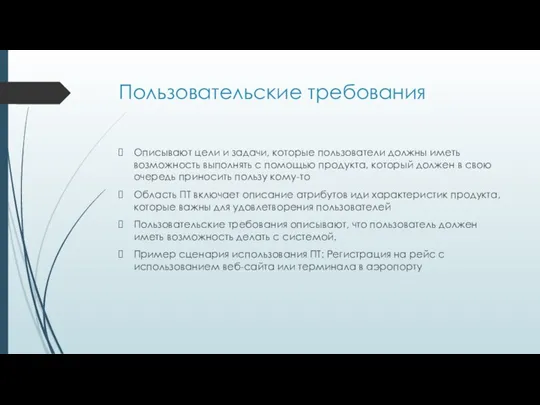 Пользовательские требования

Описывают цели и задачи, которые пользователи должны иметь возможность выполнять с помощью продукта, который должен в свою очередь приносить пользу кому-то

Область ПТ включает описание атрибутов иди характеристик продукта, которые важны для удовлетворения пользователей

Пользовательские требования описывают, что пользователь должен иметь возможность делать с системой.

Пример сценария использования ПТ: Регистрация на рейс с использованием веб-сайта или терминала в аэропорту